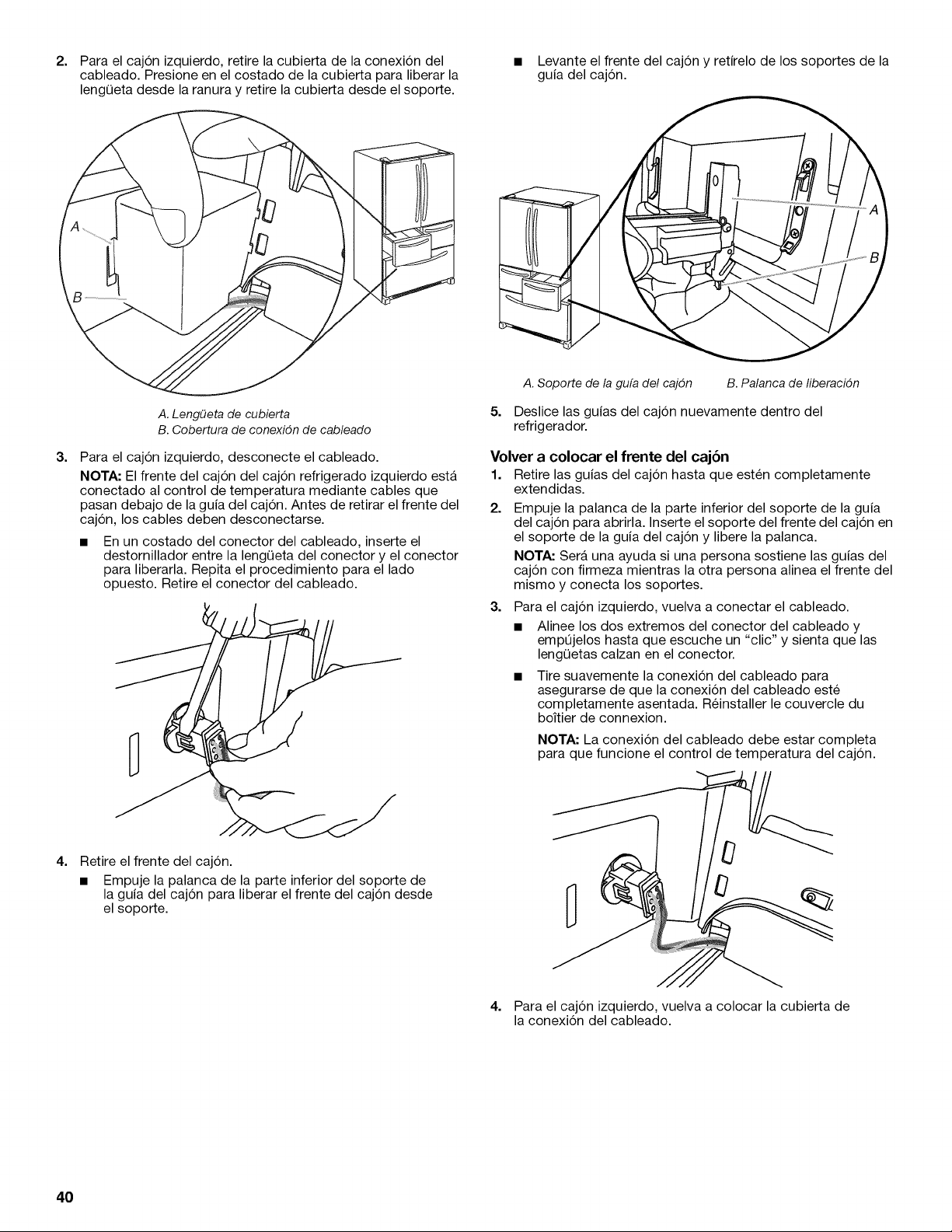 2. Para el cajón izquierdo, retire la cubierta de la conexión del cableado. Presione en el costado de la cubierta para liberar la lengüeta desde la ranura y retire la cubierta desde el soporte.

A

B

A. Lengüeta de cubierta
B. Cobertura de conexión de cableado

3. Para el cajón izquierdo, desconecte el cableado.

NOTA: El frente del cajón del cajón refrigerado izquierdo está conectado al control de temperatura mediante cables que pasan debajo de la guía del cajón. Antes de retirar el frente del cajón, los cables deben desconectarse.

■ En un costado del conector del cableado, inserte el destornillador entre la lengüeta del conector y el conector para liberarla. Repita el procedimiento para el lado opuesto. Retire el conector del cableado.

4. Retire el frente del cajón.

■ Empuje la palanca de la parte inferior del soporte de la guía del cajón para liberar el frente del cajón desde el soporte.

■ Levante el frente del cajón y retírelo de los soportes de la guía del cajón.

A

B

A. Soporte de la guía del cajón B. Palanca de liberación

5. Deslice las guías del cajón nuevamente dentro del refrigerador.

Volver a colocar el frente del cajón

1. Retire las guías del cajón hasta que estén completamente extendidas.

2. Empuje la palanca de la parte inferior del soporte de la guía del cajón para abrirla. Inserte el soporte del frente del cajón en el soporte de la guía del cajón y libere la palanca.

NOTA: Será una ayuda si una persona sostiene las guías del cajón con firmeza mientras la otra persona alinea el frente del mismo y conecta los soportes.

3. Para el cajón izquierdo, vuelva a conectar el cableado.

■ Alinee los dos extremos del conector del cableado y empújelos hasta que escuche un "clic" y sienta que las lengüetas calzan en el conector.

■ Tire suavemente la conexión del cableado para asegurarse de que la conexión del cableado esté completamente asentada. Réinstaller le couvercle du boîtier de connexion.

NOTA: La conexión del cableado debe estar completa para que funcione el control de temperatura del cajón.

4. Para el cajón izquierdo, vuelva a colocar la cubierta de la conexión del cableado.

40